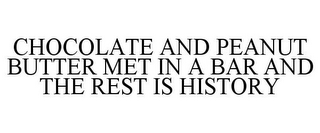 CHOCOLATE AND PEANUT BUTTER MET IN A BAR AND THE REST IS HISTORY